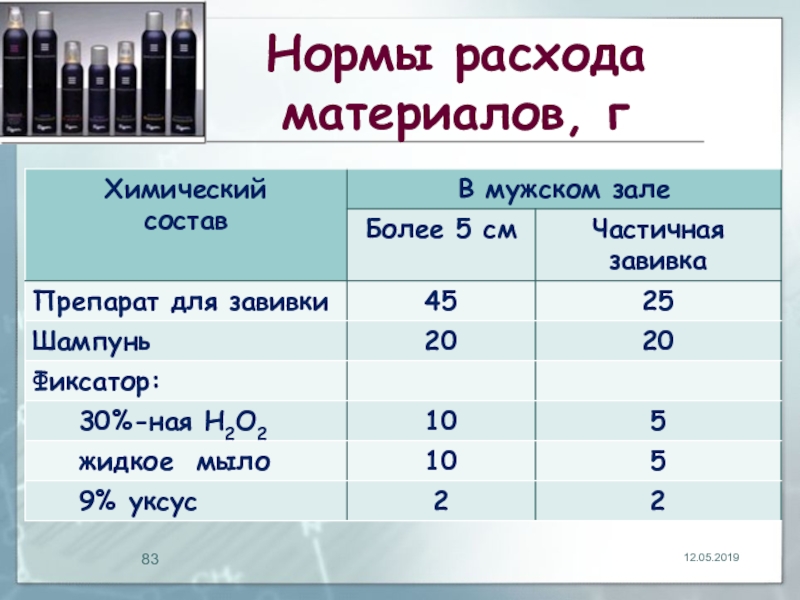 Нормы расхода материалов, г

| Химический состав | В мужском зале | |
|---|---|---|
| | Более 5 см | Частичная завивка |
| Препарат для завивки | 45 | 25 |
| Шампунь | 20 | 20 |
| Фиксатор: | | |
| 30%-ная $H_2O_2$ | 10 | 5 |
| жидкое мыло | 10 | 5 |
| 9% уксус | 2 | 2 |

83

12.05.2019